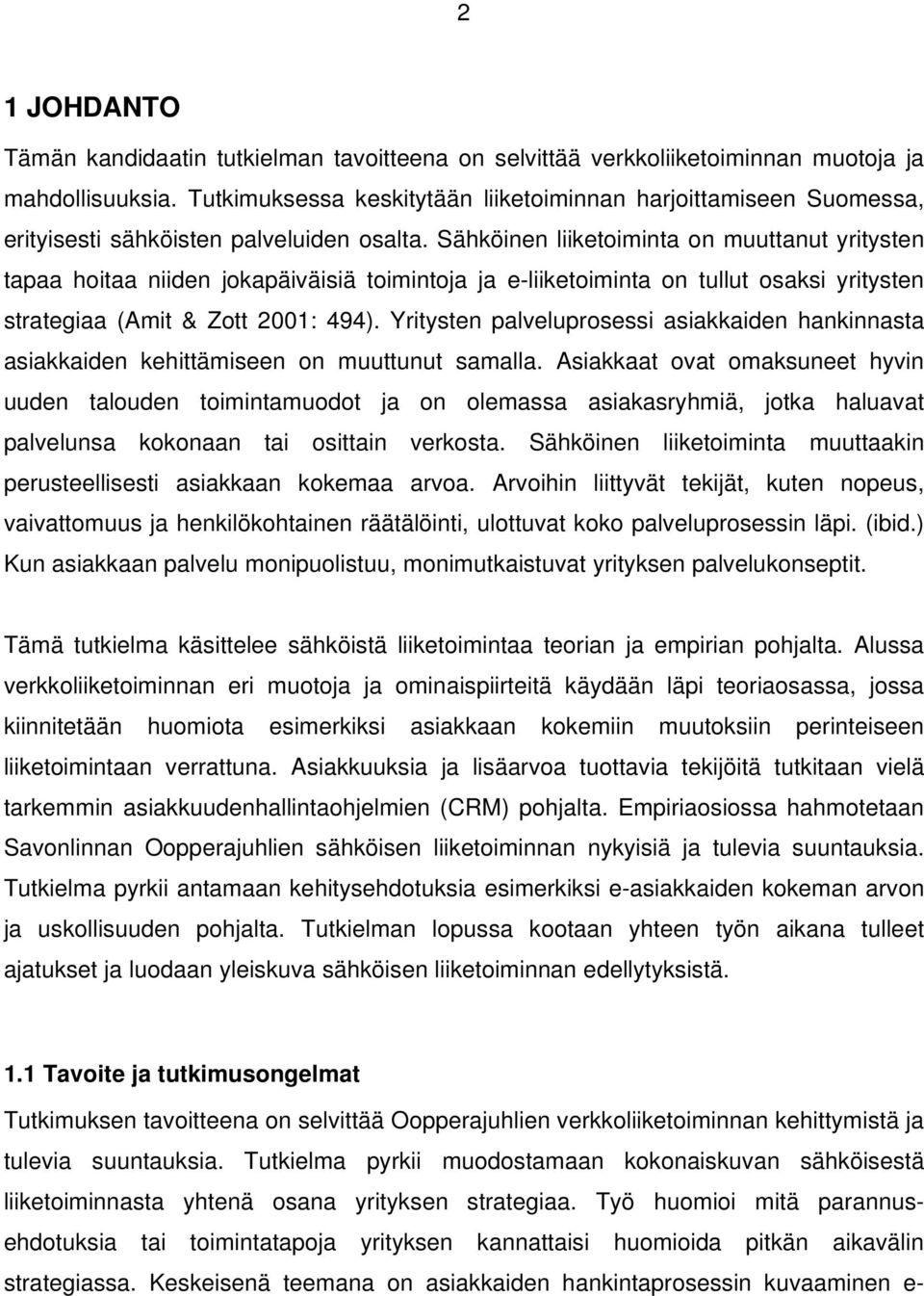 2

1 JOHDANTO

Tämän kandidaatin tutkielman tavoitteena on selvittää verkkoliiketoiminnan muotoja ja mahdollisuuksia. Tutkimuksessa keskitytään liiketoiminnan harjoittamiseen Suomessa, erityisesti sähköisten palveluiden osalta. Sähköinen liiketoiminta on muuttanut yritysten tapaa hoitaa niiden jokapäiväisiä toimintoja ja e-liiketoiminta on tullut osaksi yritysten strategiaa (Amit & Zott 2001: 494). Yritysten palveluprosessi asiakkaiden hankinnasta asiakkaiden kehittämiseen on muuttunut samalla. Asiakkaat ovat omaksuneet hyvin uuden talouden toimintamuodot ja on olemassa asiakasryhmiä, jotka haluavat palvelunsa kokonaan tai osittain verkosta. Sähköinen liiketoiminta muuttaakin perusteellisesti asiakkaan kokemaa arvoa. Arvoihin liittyvät tekijät, kuten nopeus, vaivattomuus ja henkilökohtainen räätälöinti, ulottuvat koko palveluprosessin läpi. (ibid.) Kun asiakkaan palvelu monipuolistuu, monimutkaistuvat yrityksen palvelukonseptit.

Tämä tutkielma käsittelee sähköistä liiketoimintaa teorian ja empirian pohjalta. Alussa verkkoliiketoiminnan eri muotoja ja ominaispiirteitä käydään läpi teoriaosassa, jossa kiinnitetään huomiota esimerkiksi asiakkaan kokemiin muutoksiin perinteiseen liiketoimintaan verrattuna. Asiakkuuksia ja lisäarvoa tuottavia tekijöitä tutkitaan vielä tarkemmin asiakkuudenhallintaohjelmien (CRM) pohjalta. Empiriaosiossa hahmotetaan Savonlinnan Oopperajuhlien sähköisen liiketoiminnan nykyisiä ja tulevia suuntauksia. Tutkielma pyrkii antamaan kehitysehdotuksia esimerkiksi e-asiakkaiden kokeman arvon ja uskollisuuden pohjalta. Tutkielman lopussa kootaan yhteen työn aikana tulleet ajatukset ja luodaan yleiskuva sähköisen liiketoiminnan edellytyksistä.

1.1 Tavoite ja tutkimusongelmat

Tutkimuksen tavoitteena on selvittää Oopperajuhlien verkkoliiketoiminnan kehittymistä ja tulevia suuntauksia. Tutkielma pyrkii muodostamaan kokonaiskuvan sähköisestä liiketoiminnasta yhtenä osana yrityksen strategiaa. Työ huomioi mitä parannusehdotuksia tai toimintatapoja yrityksen kannattaisi huomioida pitkän aikavälin strategiassa. Keskeisenä teemana on asiakkaiden hankintaprosessin kuvaaminen e-